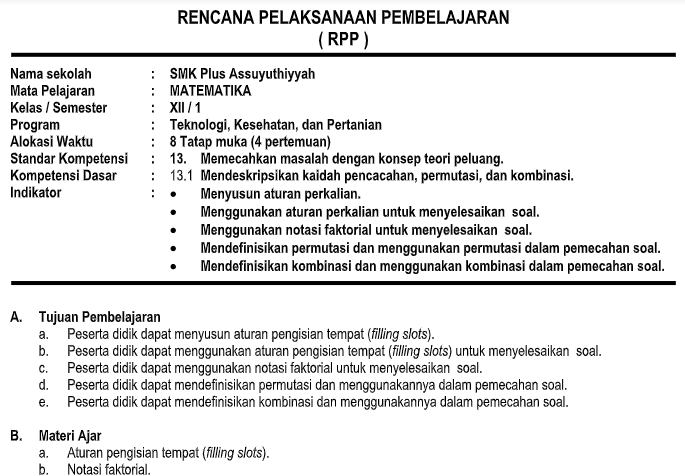 RENCANA PELAKSANAAN PEMBELAJARAN
( RPP )

Nama sekolah : SMK Plus Assuyuthiyyah
Mata Pelajaran : MATEMATIKA
Kelas / Semester : XII / 1
Program : Teknologi, Kesehatan, dan Pertanian
Alokasi Waktu : 8 Tatap muka (4 pertemuan)
Standar Kompetensi : 13. Memecahkan masalah dengan konsep teori peluang.
Kompetensi Dasar : 13.1 Mendeskripsikan kaidah pencacahan, permutasi, dan kombinasi.
Indikator :
• Menyusun aturan perkalian.
• Menggunakan aturan perkalian untuk menyelesaikan soal.
• Menggunakan notasi faktorial untuk menyelesaikan soal.
• Mendefinisikan permutasi dan menggunakan permutasi dalam pemecahan soal.
• Mendefinisikan kombinasi dan menggunakan kombinasi dalam pemecahan soal.

A. Tujuan Pembelajaran
a. Peserta didik dapat menyusun aturan pengisian tempat (filling slots).
b. Peserta didik dapat menggunakan aturan pengisian tempat (filling slots) untuk menyelesaikan soal.
c. Peserta didik dapat menggunakan notasi faktorial untuk menyelesaikan soal.
d. Peserta didik dapat mendefinisikan permutasi dan menggunakannya dalam pemecahan soal.
e. Peserta didik dapat mendefinisikan kombinasi dan menggunakannya dalam pemecahan soal.

B. Materi Ajar
a. Aturan pengisian tempat (filling slots).
b. Notasi faktorial.